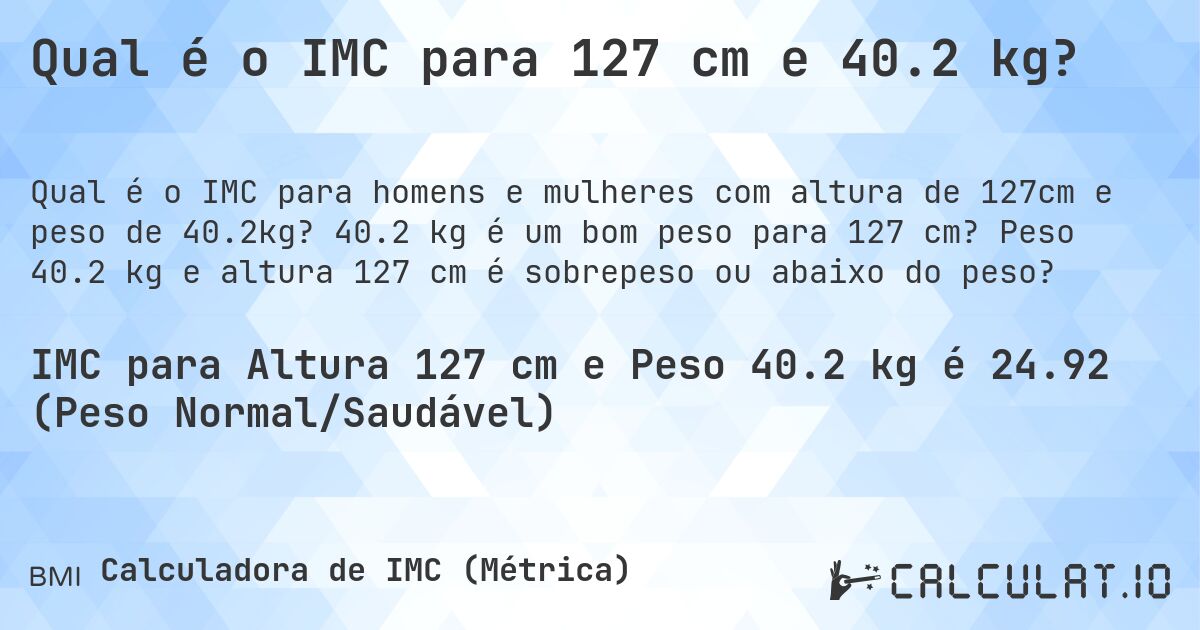 Qual é o IMC para 127 cm e 40.2 kg?

Qual é o IMC para homens e mulheres com altura de 127cm e peso de 40.2kg? 40.2 kg é um bom peso para 127 cm? Peso 40.2 kg e altura 127 cm é sobrepeso ou abaixo do peso?

IMC para Altura 127 cm e Peso 40.2 kg é 24.92 (Peso Normal/Saudável)

BMI Calculadora de IMC (Métrica)

CALCULAT.IO